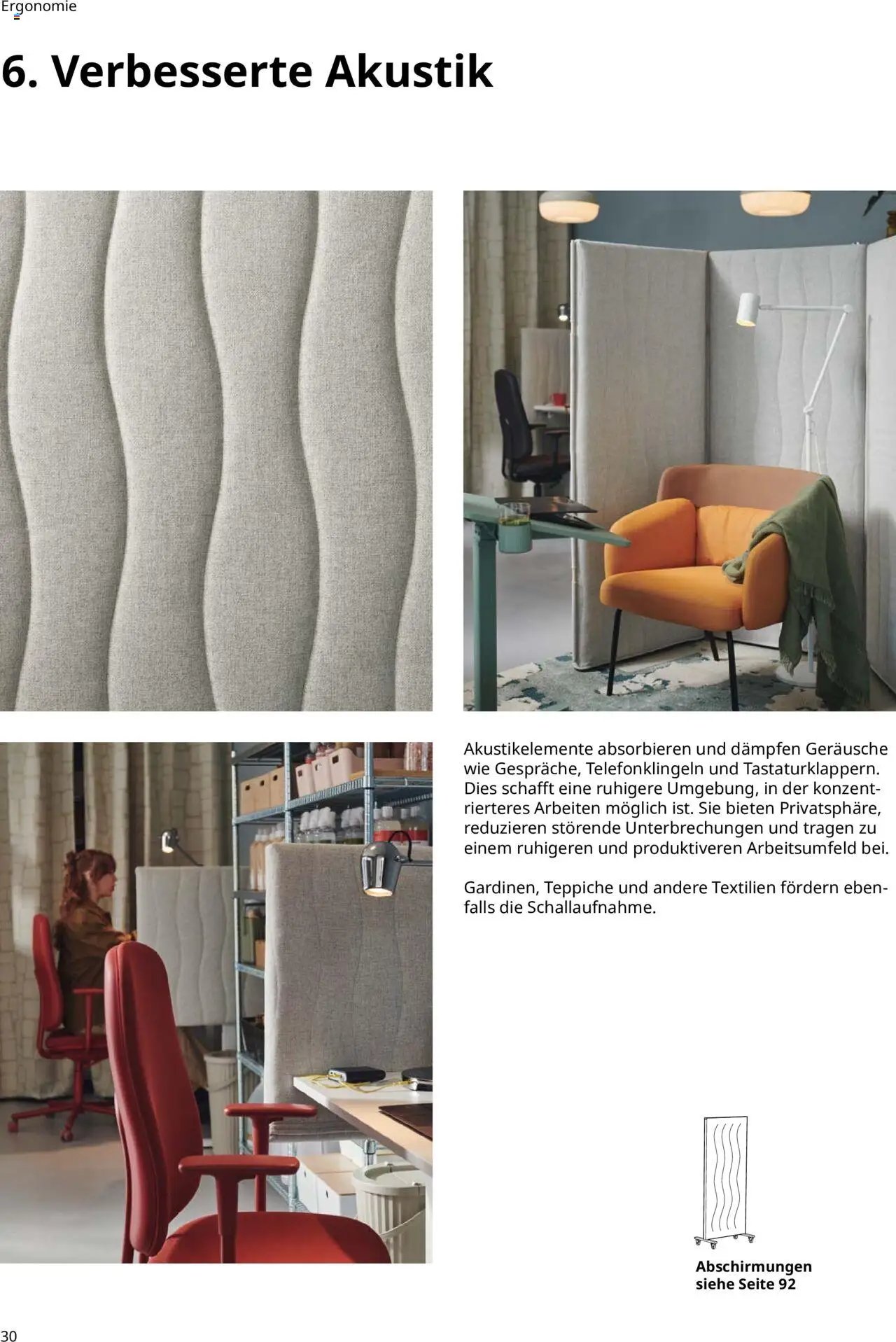 Ergonomie

6. Verbesserte Akustik

Akustikelemente absorbieren und dämpfen Geräusche wie Gespräche, Telefonklingeln und Tastaturklappern. Dies schafft eine ruhigere Umgebung, in der konzentrierteres Arbeiten möglich ist. Sie bieten Privatsphäre, reduzieren störende Unterbrechungen und tragen zu einem ruhigeren und produktiveren Arbeitsumfeld bei.

Gardinen, Teppiche und andere Textilien fördern ebenfalls die Schallaufnahme.

Abschirmungen siehe Seite 92

30